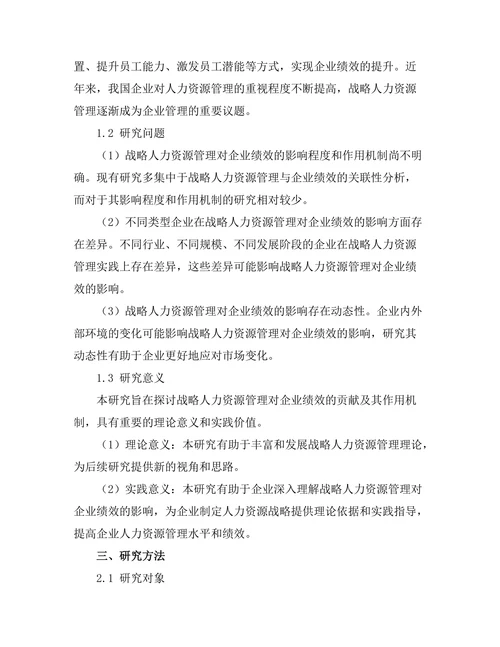 置、提升员工能力、激发员工潜能等方式，实现企业绩效的提升。近年来，我国企业对人力资源管理的重视程度不断提高，战略人力资源管理逐渐成为企业管理的重要议题。

1.2 研究问题

（1）战略人力资源管理对企业绩效的影响程度和作用机制尚不明确。现有研究多集中于战略人力资源管理与企业绩效的关联性分析，而对于其影响程度和作用机制的研究相对较少。

（2）不同类型企业在战略人力资源管理对企业绩效的影响方面存在差异。不同行业、不同规模、不同发展阶段的企业在战略人力资源管理实践上存在差异，这些差异可能影响战略人力资源管理对企业绩效的影响。

（3）战略人力资源管理对企业绩效的影响存在动态性。企业内外部环境的变化可能影响战略人力资源管理对企业绩效的影响，研究其动态性有助于企业更好地应对市场变化。

1.3 研究意义

本研究旨在探讨战略人力资源管理对企业绩效的贡献及其作用机制，具有重要的理论意义和实践价值。

（1）理论意义：本研究有助于丰富和发展战略人力资源管理理论，为后续研究提供新的视角和思路。

（2）实践意义：本研究有助于企业深入理解战略人力资源管理对企业绩效的影响，为企业制定人力资源战略提供理论依据和实践指导，提高企业人力资源管理水平和绩效。

三、研究方法

2.1 研究对象